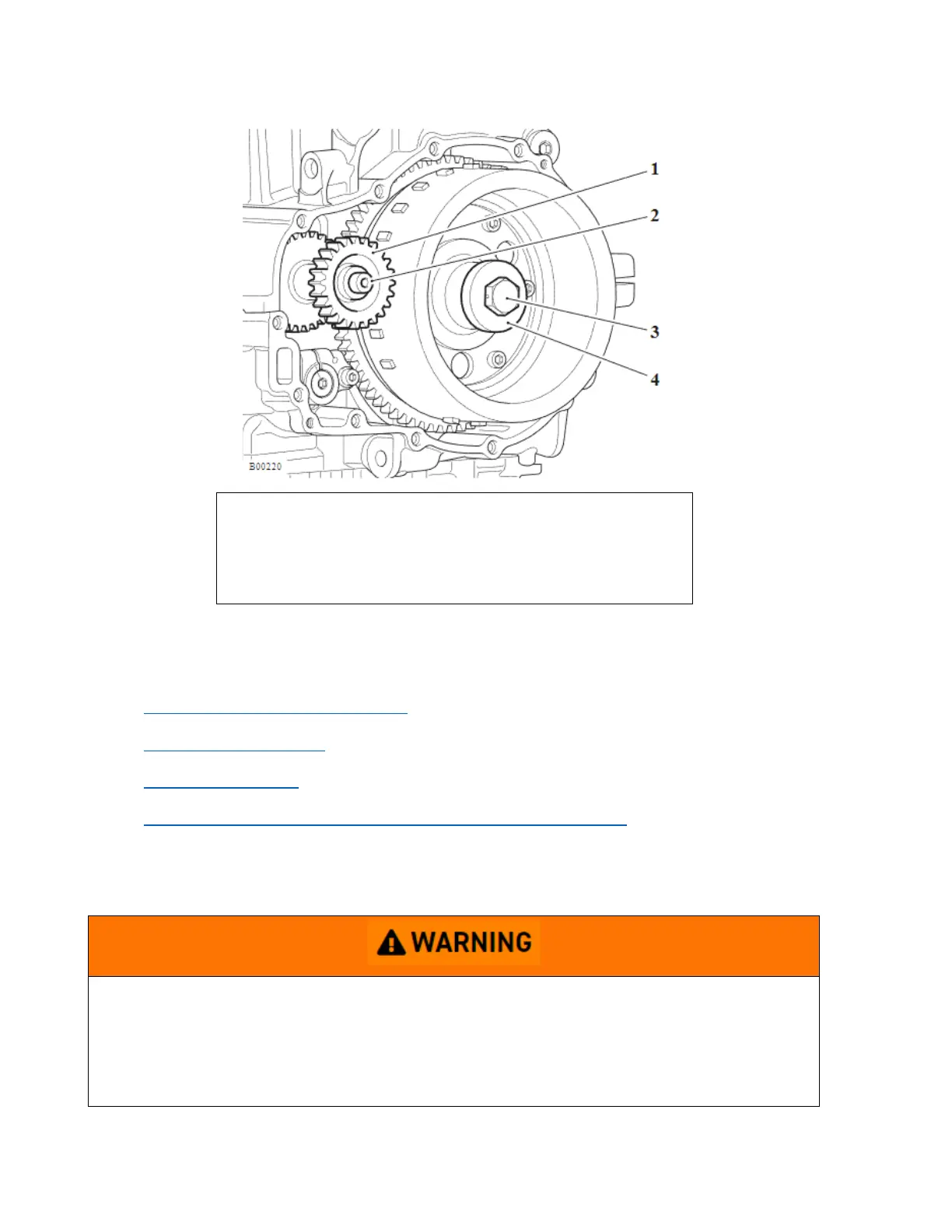 1

2

3

4

B00220

WARNING